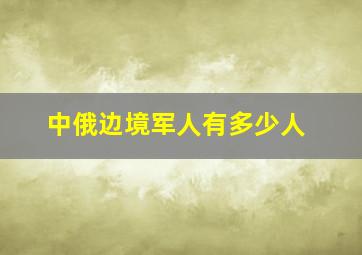 中俄边境军人有多少人